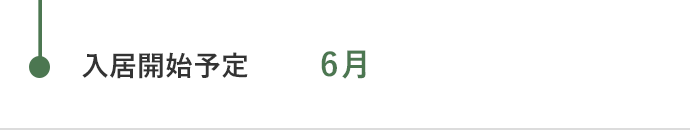 入居開始予定 6月